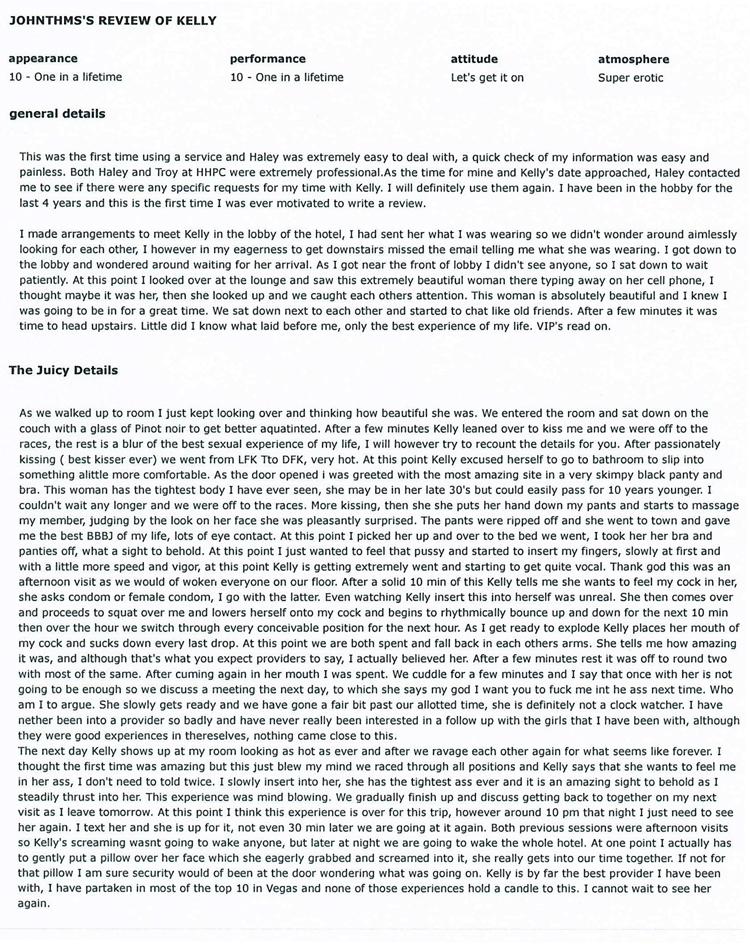 JOHNTHMS'S REVIEW OF KELLY

| appearance | performance | attitude | atmosphere |
|---|---|---|---|
| 10 - One in a lifetime | 10 - One in a lifetime | Let's get it on | Super erotic |

general details

This was the first time using a service and Haley was extremely easy to deal with, a quick check of my information was easy and painless. Both Haley and Troy at HHPC were extremely professional.As the time for mine and Kelly's date approached, Haley contacted me to see if there were any specific requests for my time with Kelly. I will definitely use them again. I have been in the hobby for the last 4 years and this is the first time I was ever motivated to write a review.

I made arrangements to meet Kelly in the lobby of the hotel, I had sent her what I was wearing so we didn't wonder around aimlessly looking for each other, I however in my eagerness to get downstairs missed the email telling me what she was wearing. I got down to the lobby and wondered around waiting for her arrival. As I got near the front of lobby I didn't see anyone, so I sat down to wait patiently. At this point I looked over at the lounge and saw this extremely beautiful woman there typing away on her cell phone, I thought maybe it was her, then she looked up and we caught each others attention. This woman is absolutely beautiful and I knew I was going to be in for a great time. We sat down next to each other and started to chat like old friends. After a few minutes it was time to head upstairs. Little did I know what laid before me, only the best experience of my life. VIP's read on.

The Juicy Details

As we walked up to room I just kept looking over and thinking how beautiful she was. We entered the room and sat down on the couch with a glass of Pinot noir to get better aquatinted. After a few minutes Kelly leaned over to kiss me and we were off to the races, the rest is a blur of the best sexual experience of my life, I will however try to recount the details for you. After passionately kissing ( best kisser ever) we went from LFK Tto DFK, very hot. At this point Kelly excused herself to go to bathroom to slip into something alittle more comfortable. As the door opened i was greeted with the most amazing site in a very skimpy black panty and bra. This woman has the tightest body I have ever seen, she may be in her late 30's but could easily pass for 10 years younger. I couldn't wait any longer and we were off to the races. More kissing, then she she puts her hand down my pants and starts to massage my member, judging by the look on her face she was pleasantly surprised. The pants were ripped off and she went to town and gave me the best BBBJ of my life, lots of eye contact. At this point I picked her up and over to the bed we went, I took her her bra and panties off, what a sight to behold. At this point I just wanted to feel that pussy and started to insert my fingers, slowly at first and with a little more speed and vigor, at this point Kelly is getting extremely went and starting to get quite vocal. Thank god this was an afternoon visit as we would of woken everyone on our floor. After a solid 10 min of this Kelly tells me she wants to feel my cock in her, she asks condom or female condom, I go with the latter. Even watching Kelly insert this into herself was unreal. She then comes over and proceeds to squat over me and lowers herself onto my cock and begins to rhythmically bounce up and down for the next 10 min then over the hour we switch through every conceivable position for the next hour. As I get ready to explode Kelly places her mouth of my cock and sucks down every last drop. At this point we are both spent and fall back in each others arms. She tells me how amazing it was, and although that's what you expect providers to say, I actually believed her. After a few minutes rest it was off to round two with most of the same. After cuming again in her mouth I was spent. We cuddle for a few minutes and I say that once with her is not going to be enough so we discuss a meeting the next day, to which she says my god I want you to fuck me int he ass next time. Who am I to argue. She slowly gets ready and we have gone a fair bit past our allotted time, she is definitely not a clock watcher. I have nether been into a provider so badly and have never really been interested in a follow up with the girls that I have been with, although they were good experiences in thereselves, nothing came close to this.
The next day Kelly shows up at my room looking as hot as ever and after we ravage each other again for what seems like forever. I thought the first time was amazing but this just blew my mind we raced through all positions and Kelly says that she wants to feel me in her ass, I don't need to told twice. I slowly insert into her, she has the tightest ass ever and it is an amazing sight to behold as I steadily thrust into her. This experience was mind blowing. We gradually finish up and discuss getting back to together on my next visit as I leave tomorrow. At this point I think this experience is over for this trip, however around 10 pm that night I just need to see her again. I text her and she is up for it, not even 30 min later we are going at it again. Both previous sessions were afternoon visits so Kelly's screaming wasnt going to wake anyone, but later at night we are going to wake the whole hotel. At one point I actually has to gently put a pillow over her face which she eagerly grabbed and screamed into it, she really gets into our time together. If not for that pillow I am sure security would of been at the door wondering what was going on. Kelly is by far the best provider I have been with, I have partaken in most of the top 10 in Vegas and none of those experiences hold a candle to this. I cannot wait to see her again.